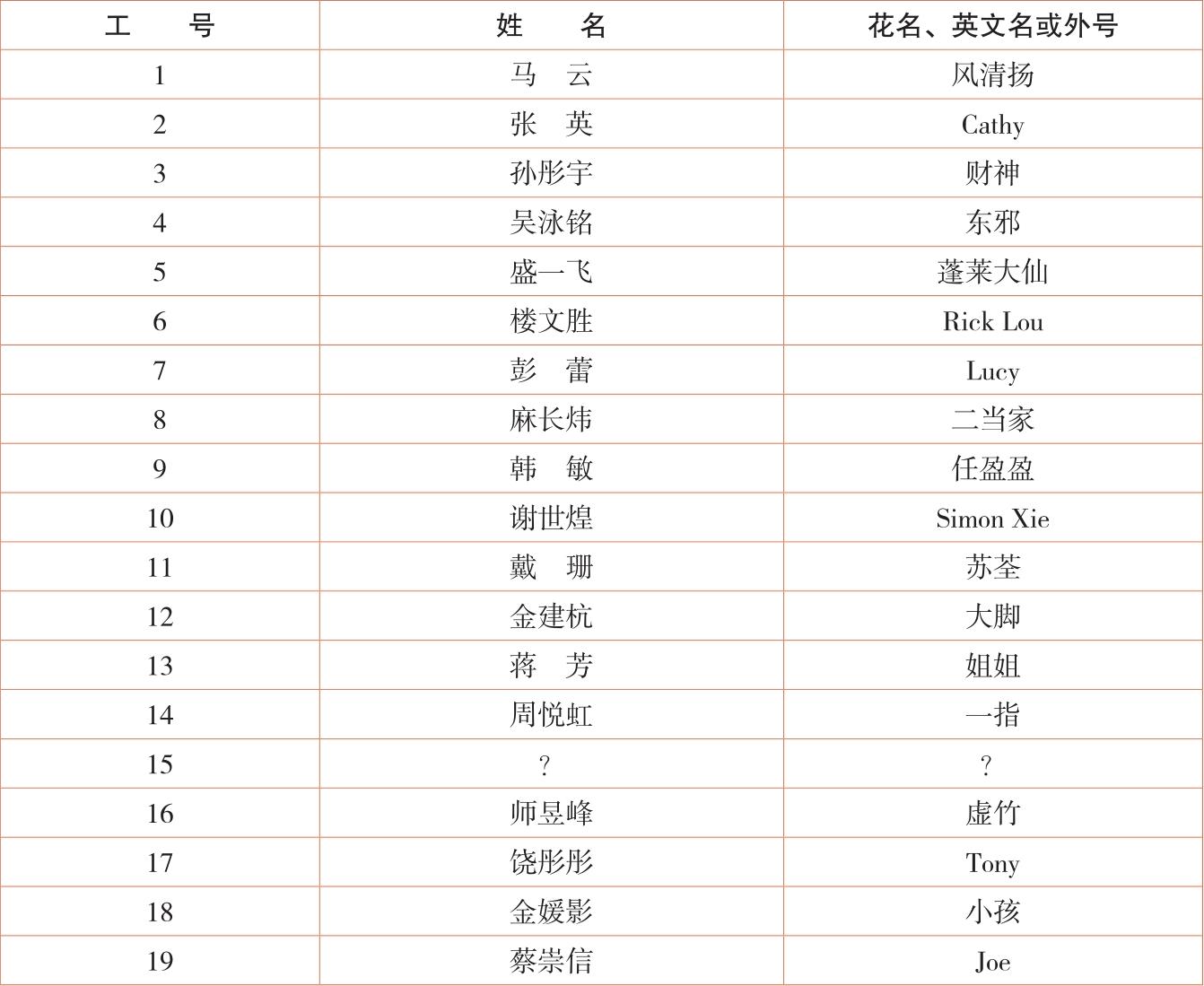 | 工　　号 | 姓　　名 | 花名、英文名或外号 |
|---|---|---|
| 1 | 马　云 | 风清扬 |
| 2 | 张　英 | Cathy |
| 3 | 孙彤宇 | 财神 |
| 4 | 吴泳铭 | 东邪 |
| 5 | 盛一飞 | 蓬莱大仙 |
| 6 | 楼文胜 | Rick Lou |
| 7 | 彭　蕾 | Lucy |
| 8 | 麻长炜 | 二当家 |
| 9 | 韩　敏 | 任盈盈 |
| 10 | 谢世煌 | Simon Xie |
| 11 | 戴　珊 | 苏荃 |
| 12 | 金建杭 | 大脚 |
| 13 | 蒋　芳 | 姐姐 |
| 14 | 周悦虹 | 一指 |
| 15 | ? | ? |
| 16 | 师昱峰 | 虚竹 |
| 17 | 饶彤彤 | Tony |
| 18 | 金媛影 | 小孩 |
| 19 | 蔡崇信 | Joe |